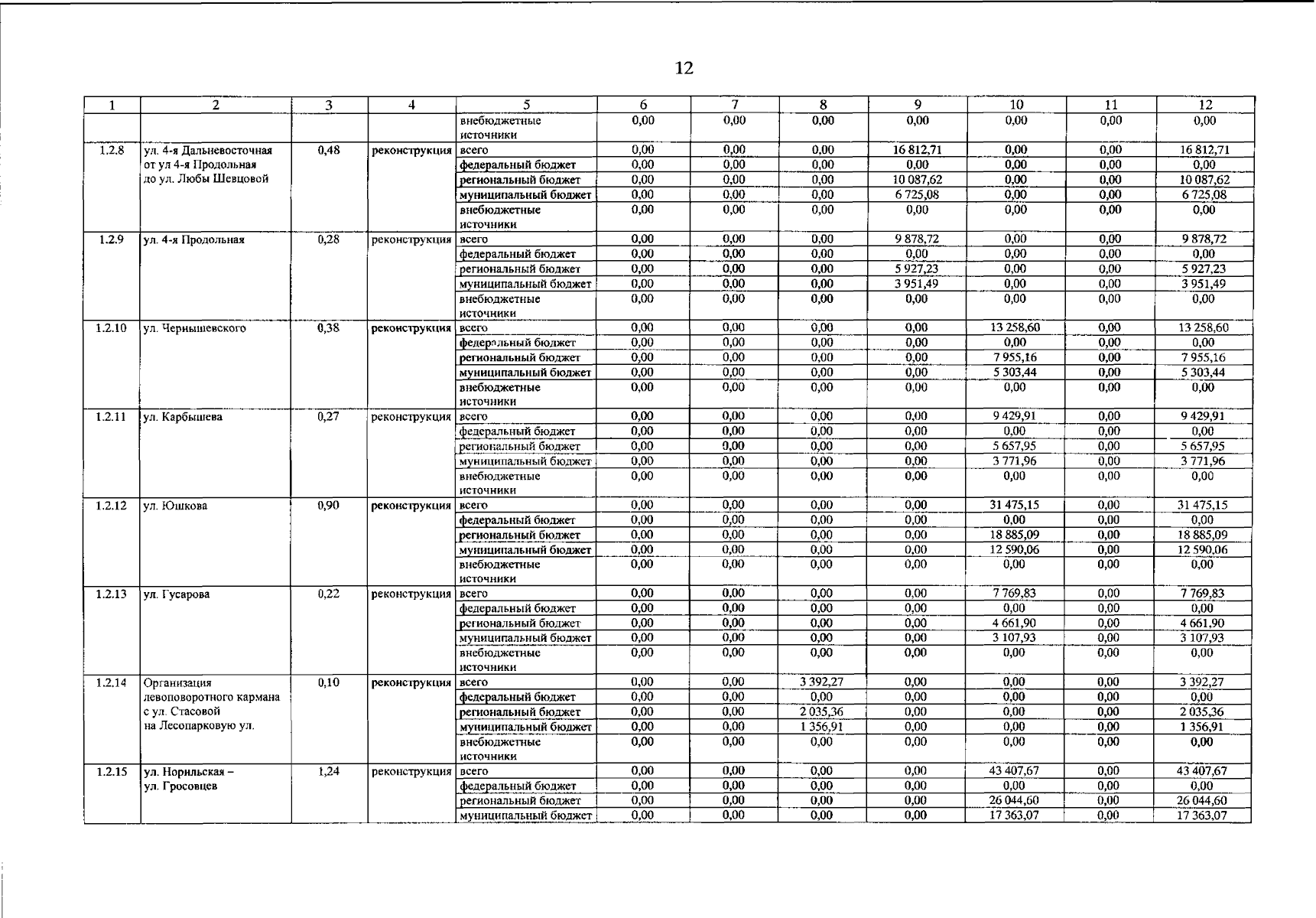 12

| 1 | 2 | 3 | 4 | 5 | 6 | 7 | 8 | 9 | 10 | 11 | 12 |
|---|---|---|---|---|---|---|---|---|---|---|---|
| | | | | внебюджетные источники | 0,00 | 0,00 | 0,00 | 0,00 | 0,00 | 0,00 | 0,00 |
| 1.2.8 | ул. 4-я Дальневосточная от ул 4-я Продольная до ул. Любы Шевцовой | 0,48 | реконструкция | всего | 0,00 | 0,00 | 0,00 | 16 812,71 | 0,00 | 0,00 | 16 812,71 |
| | | | | федеральный бюджет | 0,00 | 0,00 | 0,00 | 0,00 | 0,00 | 0,00 | 0,00 |
| | | | | региональный бюджет | 0,00 | 0,00 | 0,00 | 10 087,62 | 0,00 | 0,00 | 10 087,62 |
| | | | | муниципальный бюджет | 0,00 | 0,00 | 0,00 | 6 725,08 | 0,00 | 0,00 | 6 725,08 |
| | | | | внебюджетные источники | 0,00 | 0,00 | 0,00 | 0,00 | 0,00 | 0,00 | 0,00 |
| 1.2.9 | ул. 4-я Продольная | 0,28 | реконструкция | всего | 0,00 | 0,00 | 0,00 | 9 878,72 | 0,00 | 0,00 | 9 878,72 |
| | | | | федеральный бюджет | 0,00 | 0,00 | 0,00 | 0,00 | 0,00 | 0,00 | 0,00 |
| | | | | региональный бюджет | 0,00 | 0,00 | 0,00 | 5 927,23 | 0,00 | 0,00 | 5 927,23 |
| | | | | муниципальный бюджет | 0,00 | 0,00 | 0,00 | 3 951,49 | 0,00 | 0,00 | 3 951,49 |
| | | | | внебюджетные источники | 0,00 | 0,00 | 0,00 | 0,00 | 0,00 | 0,00 | 0,00 |
| 1.2.10 | ул. Чернышевского | 0,38 | реконструкция | всего | 0,00 | 0,00 | 0,00 | 0,00 | 13 258,60 | 0,00 | 13 258,60 |
| | | | | федеральный бюджет | 0,00 | 0,00 | 0,00 | 0,00 | 0,00 | 0,00 | 0,00 |
| | | | | региональный бюджет | 0,00 | 0,00 | 0,00 | 0,00 | 7 955,16 | 0,00 | 7 955,16 |
| | | | | муниципальный бюджет | 0,00 | 0,00 | 0,00 | 0,00 | 5 303,44 | 0,00 | 5 303,44 |
| | | | | внебюджетные источники | 0,00 | 0,00 | 0,00 | 0,00 | 0,00 | 0,00 | 0,00 |
| 1.2.11 | ул. Карбышева | 0,27 | реконструкция | всего | 0,00 | 0,00 | 0,00 | 0,00 | 9 429,91 | 0,00 | 9 429,91 |
| | | | | федеральный бюджет | 0,00 | 0,00 | 0,00 | 0,00 | 0,00 | 0,00 | 0,00 |
| | | | | региональный бюджет | 0,00 | 0,00 | 0,00 | 0,00 | 5 657,95 | 0,00 | 5 657,95 |
| | | | | муниципальный бюджет | 0,00 | 0,00 | 0,00 | 0,00 | 3 771,96 | 0,00 | 3 771,96 |
| | | | | внебюджетные источники | 0,00 | 0,00 | 0,00 | 0,00 | 0,00 | 0,00 | 0,00 |
| 1.2.12 | ул. Юшкова | 0,90 | реконструкция | всего | 0,00 | 0,00 | 0,00 | 0,00 | 31 475,15 | 0,00 | 31 475,15 |
| | | | | федеральный бюджет | 0,00 | 0,00 | 0,00 | 0,00 | 0,00 | 0,00 | 0,00 |
| | | | | региональный бюджет | 0,00 | 0,00 | 0,00 | 0,00 | 18 885,09 | 0,00 | 18 885,09 |
| | | | | муниципальный бюджет | 0,00 | 0,00 | 0,00 | 0,00 | 12 590,06 | 0,00 | 12 590,06 |
| | | | | внебюджетные источники | 0,00 | 0,00 | 0,00 | 0,00 | 0,00 | 0,00 | 0,00 |
| 1.2.13 | ул. Гусарова | 0,22 | реконструкция | всего | 0,00 | 0,00 | 0,00 | 0,00 | 7 769,83 | 0,00 | 7 769,83 |
| | | | | федеральный бюджет | 0,00 | 0,00 | 0,00 | 0,00 | 0,00 | 0,00 | 0,00 |
| | | | | региональный бюджет | 0,00 | 0,00 | 0,00 | 0,00 | 4 661,90 | 0,00 | 4 661,90 |
| | | | | муниципальный бюджет | 0,00 | 0,00 | 0,00 | 0,00 | 3 107,93 | 0,00 | 3 107,93 |
| | | | | внебюджетные источники | 0,00 | 0,00 | 0,00 | 0,00 | 0,00 | 0,00 | 0,00 |
| 1.2.14 | Организация левоповоротного кармана с ул. Стасовой на Лесопарковую ул. | 0,10 | реконструкция | всего | 0,00 | 0,00 | 3 392,27 | 0,00 | 0,00 | 0,00 | 3 392,27 |
| | | | | федеральный бюджет | 0,00 | 0,00 | 0,00 | 0,00 | 0,00 | 0,00 | 0,00 |
| | | | | региональный бюджет | 0,00 | 0,00 | 2 035,36 | 0,00 | 0,00 | 0,00 | 2 035,36 |
| | | | | муниципальный бюджет | 0,00 | 0,00 | 1 356,91 | 0,00 | 0,00 | 0,00 | 1 356,91 |
| | | | | внебюджетные источники | 0,00 | 0,00 | 0,00 | 0,00 | 0,00 | 0,00 | 0,00 |
| 1.2.15 | ул. Норильская – ул. Гросовцев | 1,24 | реконструкция | всего | 0,00 | 0,00 | 0,00 | 0,00 | 43 407,67 | 0,00 | 43 407,67 |
| | | | | федеральный бюджет | 0,00 | 0,00 | 0,00 | 0,00 | 0,00 | 0,00 | 0,00 |
| | | | | региональный бюджет | 0,00 | 0,00 | 0,00 | 0,00 | 26 044,60 | 0,00 | 26 044,60 |
| | | | | муниципальный бюджет | 0,00 | 0,00 | 0,00 | 0,00 | 17 363,07 | 0,00 | 17 363,07 |